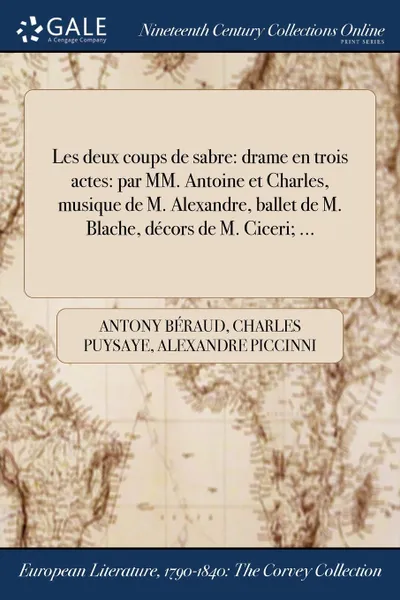 GALE
A Cengage Company

Nineteenth Century Collections Online
PRINT SERIES

Les deux coups de sabre: drame en trois actes: par MM. Antoine et Charles, musique de M. Alexandre, ballet de M. Blache, décors de M. Ciceri; ...

ANTONY BÉRAUD, CHARLES PUYSAYE, ALEXANDRE PICCINNI

European Literature, 1790-1840: The Corvey Collection